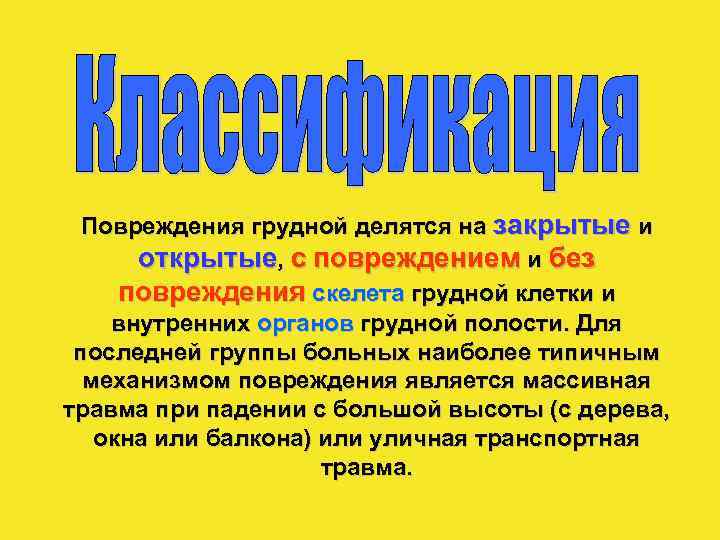 Классификация

Повреждения грудной делятся на закрытые и открытые, с повреждением и без повреждения скелета грудной клетки и внутренних органов грудной полости. Для последней группы больных наиболее типичным механизмом повреждения является массивная травма при падении с большой высоты (с дерева, окна или балкона) или уличная транспортная травма.